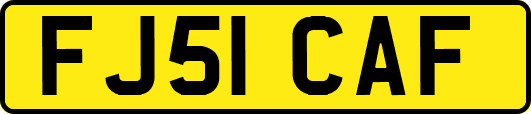 FJ51 CAF